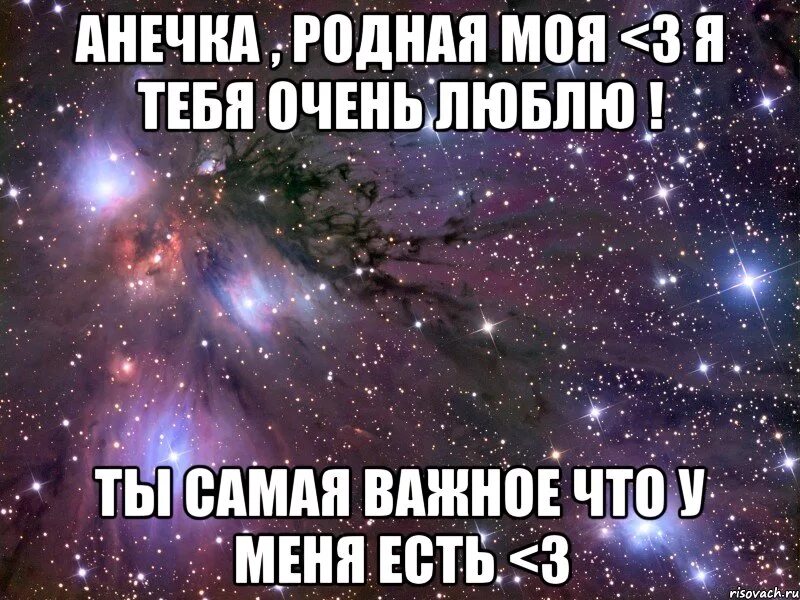 АНЕЧКА , РОДНАЯ МОЯ <3 Я ТЕБЯ ОЧЕНЬ ЛЮБЛЮ !

ТЫ САМАЯ ВАЖНОЕ ЧТО У МЕНЯ ЕСТЬ <3

risovach.ru